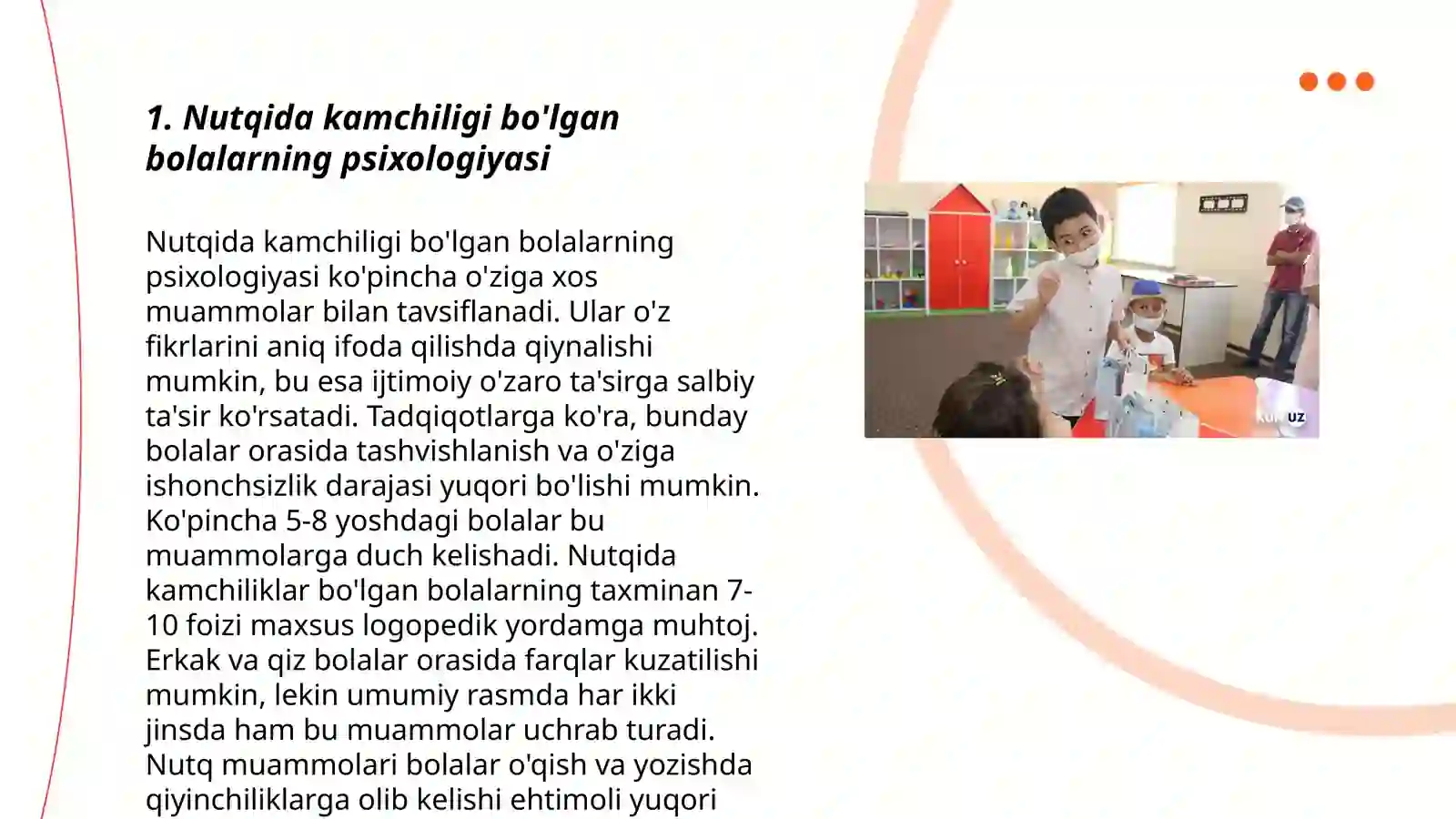 1. Nutqida kamchiligi bo'lgan bolalarning psixologiyasi

Nutqida kamchiligi bo'lgan bolalarning psixologiyasi ko'pincha o'ziga xos muammolar bilan tavsiflanadi. Ular o'z fikrlarini aniq ifoda qilishda qiynalishi mumkin, bu esa ijtimoiy o'zaro ta'sirga salbiy ta'sir ko'rsatadi. Tadqiqotlarga ko'ra, bunday bolalar orasida tashvishlanish va o'ziga ishonchsizlik darajasi yuqori bo'lishi mumkin. Ko'pincha 5-8 yoshdagi bolalar bu muammolarga duch kelishadi. Nutqida kamchiliklar bo'lgan bolalarning taxminan 7-10 foizi maxsus logopedik yordamga muhtoj. Erkak va qiz bolalar orasida farqlar kuzatilishi mumkin, lekin umumiy rasmda har ikki jinsda ham bu muammolar uchrab turadi. Nutq muammolari bolalar o'qish va yozishda qiyinchiliklarga olib kelishi ehtimoli yuqori

KUN.UZ